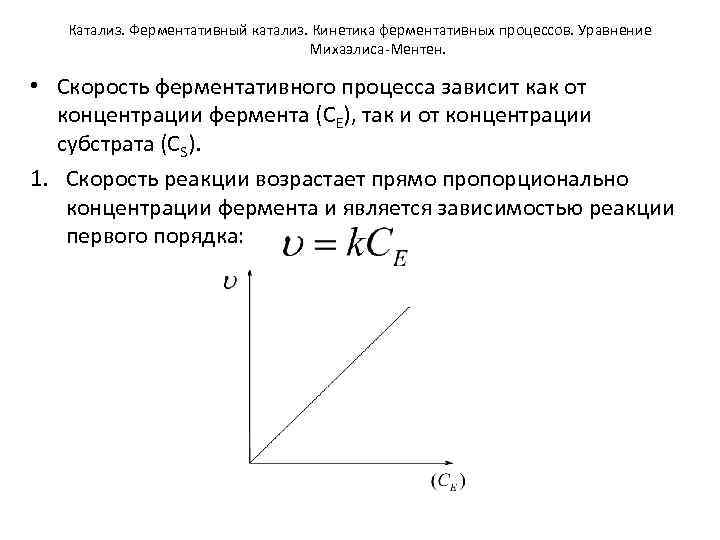 Катализ. Ферментативный катализ. Кинетика ферментативных процессов. Уравнение Михаэлиса-Ментен.

• Скорость ферментативного процесса зависит как от концентрации фермента ($C_E$), так и от концентрации субстрата ($C_S$).

1. Скорость реакции возрастает прямо пропорционально концентрации фермента и является зависимостью реакции первого порядка: $\upsilon = kC_E$

$\upsilon$

$(C_E)$